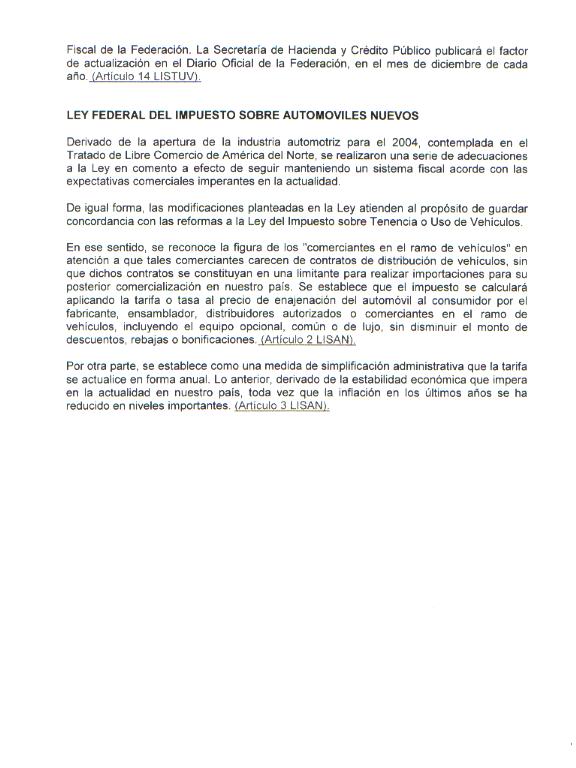 Fiscal de la Federación. La Secretaría de Hacienda y Crédito Público publicará el factor de actualización en el Diario Oficial de la Federación, en el mes de diciembre de cada año. (Artículo 14 LISTUV).

LEY FEDERAL DEL IMPUESTO SOBRE AUTOMOVILES NUEVOS

Derivado de la apertura de la industria automotriz para el 2004, contemplada en el Tratado de Libre Comercio de América del Norte, se realizaron una serie de adecuaciones a la Ley en comento a efecto de seguir manteniendo un sistema fiscal acorde con las expectativas comerciales imperantes en la actualidad.

De igual forma, las modificaciones planteadas en la Ley atienden al propósito de guardar concordancia con las reformas a la Ley del Impuesto sobre Tenencia o Uso de Vehículos.

En ese sentido, se reconoce la figura de los "comerciantes en el ramo de vehículos" en atención a que tales comerciantes carecen de contratos de distribución de vehículos, sin que dichos contratos se constituyan en una limitante para realizar importaciones para su posterior comercialización en nuestro país. Se establece que el impuesto se calculará aplicando la tarifa o tasa al precio de enajenación del automóvil al consumidor por el fabricante, ensamblador, distribuidores autorizados o comerciantes en el ramo de vehículos, incluyendo el equipo opcional, común o de lujo, sin disminuir el monto de descuentos, rebajas o bonificaciones. (Artículo 2 LISAN).

Por otra parte, se establece como una medida de simplificación administrativa que la tarifa se actualice en forma anual. Lo anterior, derivado de la estabilidad económica que impera en la actualidad en nuestro país, toda vez que la inflación en los últimos años se ha reducido en niveles importantes. (Artículo 3 LISAN).